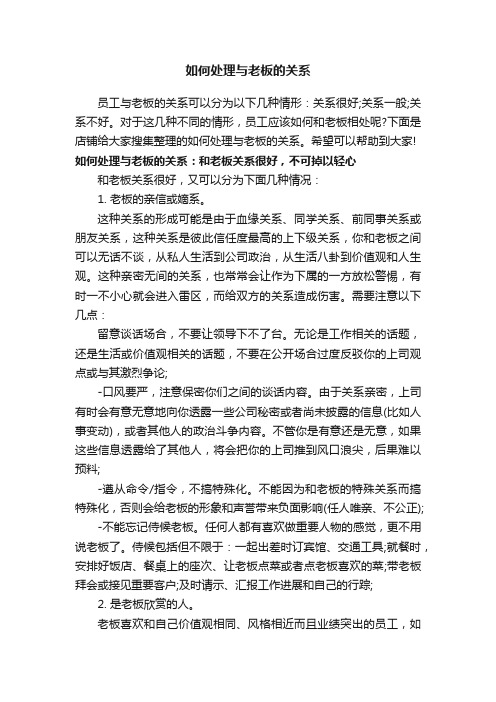 如何处理与老板的关系

员工与老板的关系可以分为以下几种情形：关系很好;关系一般;关系不好。对于这几种不同的情形，员工应该如何和老板相处呢?下面是店铺给大家搜集整理的如何处理与老板的关系。希望可以帮助到大家!

如何处理与老板的关系：和老板关系很好，不可掉以轻心

和老板关系很好，又可以分为下面几种情况：

1. 老板的亲信或嫡系。

这种关系的形成可能是由于血缘关系、同学关系、前同事关系或朋友关系，这种关系是彼此信任度最高的上下级关系，你和老板之间可以无话不谈，从私人生活到公司政治，从生活八卦到价值观和人生观。这种亲密无间的关系，也常常会让作为下属的一方放松警惕，有时一不小心就会进入雷区，而给双方的关系造成伤害。需要注意以下几点：

留意谈话场合，不要让领导下不了台。无论是工作相关的话题，还是生活或价值观相关的话题，不要在公开场合过度反驳你的上司观点或与其激烈争论;

-口风要严，注意保密你们之间的谈话内容。由于关系亲密，上司有时会有意无意地向你透露一些公司秘密或者尚未披露的信息(比如人事变动)，或者其他人的政治斗争内容。不管你是有意还是无意，如果这些信息透露给了其他人，将会把你的上司推到风口浪尖，后果难以预料;

-遵从命令/指令，不搞特殊化。不能因为和老板的特殊关系而搞特殊化，否则会给老板的形象和声誉带来负面影响(任人唯亲、不公正);

-不能忘记侍候老板。任何人都有喜欢做重要人物的感觉，更不用说老板了。侍候包括但不限于：一起出差时订宾馆、交通工具;就餐时，安排好饭店、餐桌上的座次、让老板点菜或者点老板喜欢的菜;带老板拜会或接见重要客户;及时请示、汇报工作进展和自己的行踪;

2. 是老板欣赏的人。

老板喜欢和自己价值观相同、风格相近而且业绩突出的员工，如